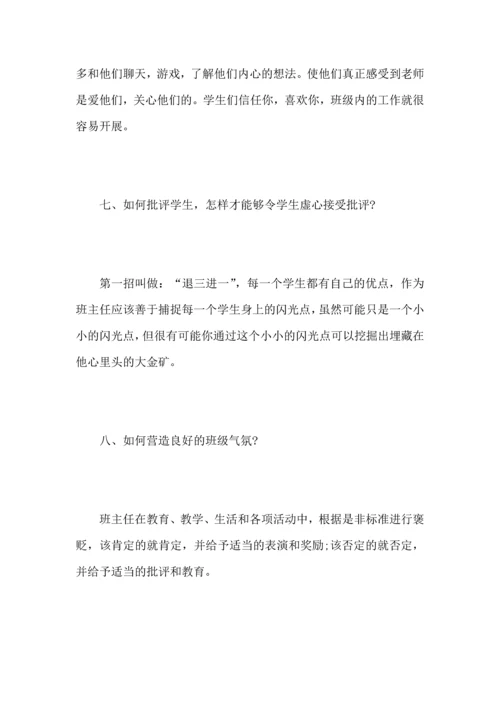 多和他们聊天，游戏，了解他们内心的想法。使他们真正感受到老师是爱他们，关心他们的。学生们信任你，喜欢你，班级内的工作就很容易开展。

七、如何批评学生，怎样才能够令学生虚心接受批评?

第一招叫做：“退三进一”，每一个学生都有自己的优点，作为班主任应该善于捕捉每一个学生身上的闪光点，虽然可能只是一个小小的闪光点，但很有可能你通过这个小小的闪光点可以挖掘出埋藏在他心里头的大金矿。

八、如何营造良好的班级气氛?

班主任在教育、教学、生活和各项活动中，根据是非标准进行褒贬，该肯定的就肯定，并给予适当的表演和奖励;该否定的就否定，并给予适当的批评和教育。